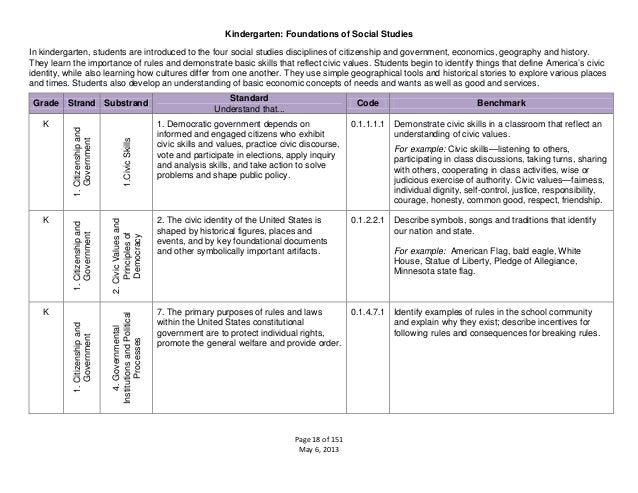 Kindergarten: Foundations of Social Studies

In kindergarten, students are introduced to the four social studies disciplines of citizenship and government, economics, geography and history. They learn the importance of rules and demonstrate basic skills that reflect civic values. Students begin to identify things that define America's civic identity, while also learning how cultures differ from one another. They use simple geographical tools and historical stories to explore various places and times. Students also develop an understanding of basic economic concepts of needs and wants as well as good and services.

| Grade | Strand | Substrand | Standard Understand that... | Code | Benchmark |
|---|---|---|---|---|---|
| K | 1. Citizenship and Government | 1.Civic Skills | 1. Democratic government depends on informed and engaged citizens who exhibit civic skills and values, practice civic discourse, vote and participate in elections, apply inquiry and analysis skills, and take action to solve problems and shape public policy. | 0.1.1.1.1 | Demonstrate civic skills in a classroom that reflect an understanding of civic values. For example: Civic skills—listening to others, participating in class discussions, taking turns, sharing with others, cooperating in class activities, wise or judicious exercise of authority. Civic values—fairness, individual dignity, self-control, justice, responsibility, courage, honesty, common good, respect, friendship. |
| K | 1. Citizenship and Government | 2. Civic Values and Principles of Democracy | 2. The civic identity of the United States is shaped by historical figures, places and events, and by key foundational documents and other symbolically important artifacts. | 0.1.2.2.1 | Describe symbols, songs and traditions that identify our nation and state. For example: American Flag, bald eagle, White House, Statue of Liberty, Pledge of Allegiance, Minnesota state flag. |
| K | 1. Citizenship and Government | 4. Governmental Institutions and Political Processes | 7. The primary purposes of rules and laws within the United States constitutional government are to protect individual rights, promote the general welfare and provide order. | 0.1.4.7.1 | Identify examples of rules in the school community and explain why they exist; describe incentives for following rules and consequences for breaking rules. |

Page 18 of 151
May 6, 2013